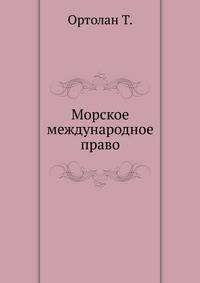 Ортолан Т.

Морское международное право